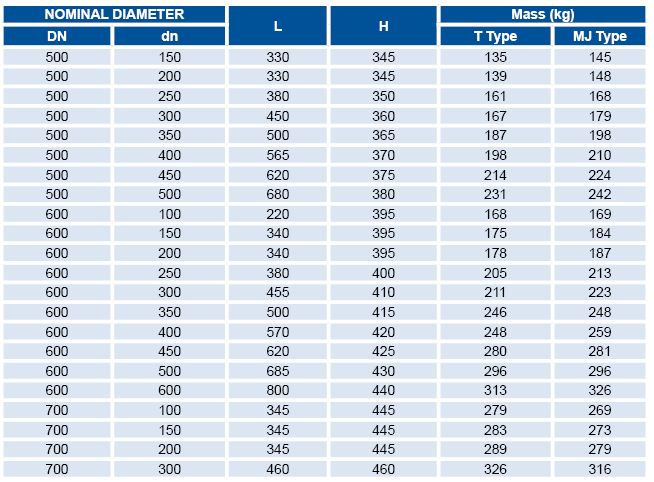 | NOMINAL DIAMETER | | L | H | Mass (kg) | |
|---|---|---|---|---|---|
| DN | dn | | | T Type | MJ Type |
| 500 | 150 | 330 | 345 | 135 | 145 |
| 500 | 200 | 330 | 345 | 139 | 148 |
| 500 | 250 | 380 | 350 | 161 | 168 |
| 500 | 300 | 450 | 360 | 167 | 179 |
| 500 | 350 | 500 | 365 | 187 | 198 |
| 500 | 400 | 565 | 370 | 198 | 210 |
| 500 | 450 | 620 | 375 | 214 | 224 |
| 500 | 500 | 680 | 380 | 231 | 242 |
| 600 | 100 | 220 | 395 | 168 | 169 |
| 600 | 150 | 340 | 395 | 175 | 184 |
| 600 | 200 | 340 | 395 | 178 | 187 |
| 600 | 250 | 380 | 400 | 205 | 213 |
| 600 | 300 | 455 | 410 | 211 | 223 |
| 600 | 350 | 500 | 415 | 246 | 248 |
| 600 | 400 | 570 | 420 | 248 | 259 |
| 600 | 450 | 620 | 425 | 280 | 281 |
| 600 | 500 | 685 | 430 | 296 | 296 |
| 600 | 600 | 800 | 440 | 313 | 326 |
| 700 | 100 | 345 | 445 | 279 | 269 |
| 700 | 150 | 345 | 445 | 283 | 273 |
| 700 | 200 | 345 | 445 | 289 | 279 |
| 700 | 300 | 460 | 460 | 326 | 316 |